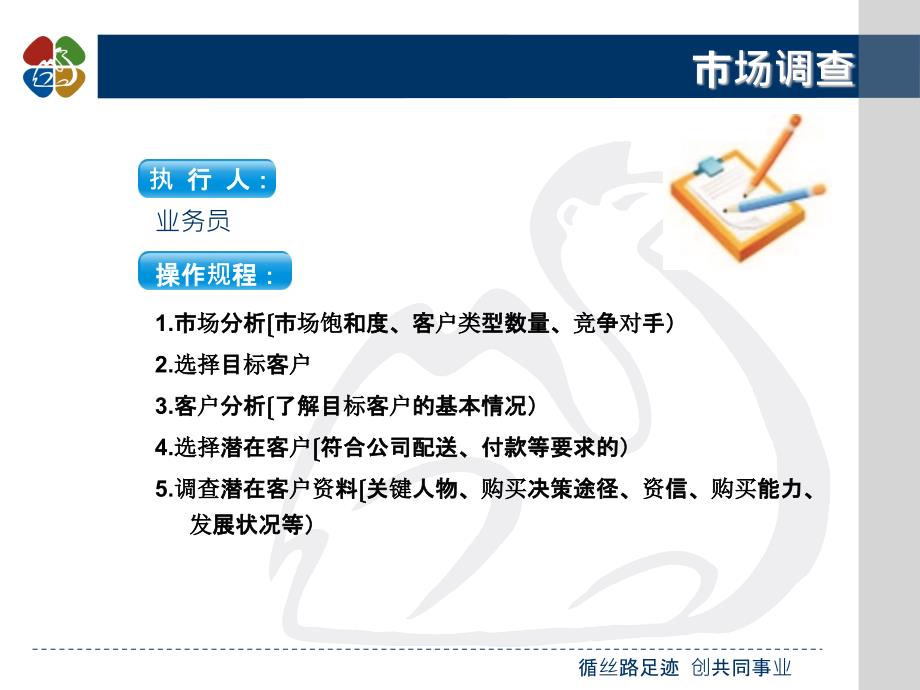 市场调查

执 行 人：

业务员

操作规程：

1.市场分析[市场饱和度、客户类型数量、竞争对手）

2.选择目标客户

3.客户分析[了解目标客户的基本情况）

4.选择潜在客户[符合公司配送、付款等要求的）

5.调查潜在客户资料[关键人物、购买决策途径、资信、购买能力、发展状况等）

循丝路足迹 创共同事业